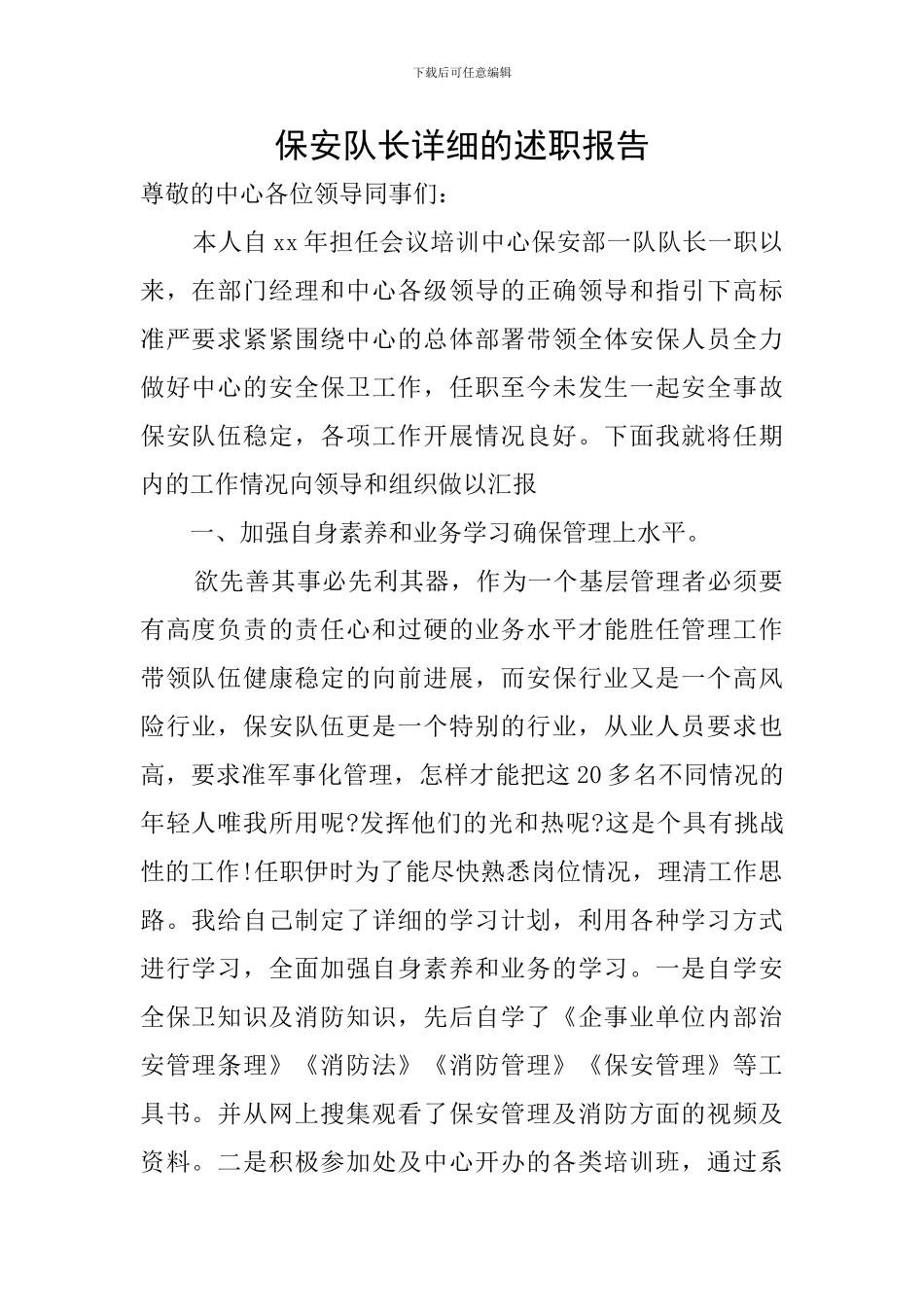 下载后可任意编辑

保安队长详细的述职报告

尊敬的中心各位领导同事们:

本人自xx年担任会议培训中心保安部一队队长一职以来，在部门经理和中心各级领导的正确领导和指引下高标准严要求紧紧围绕中心的总体部署带领全体安保人员全力做好中心的安全保卫工作，任职至今未发生一起安全事故保安队伍稳定，各项工作开展情况良好。下面我就将任期内的工作情况向领导和组织做以汇报

一、加强自身素养和业务学习确保管理上水平。

欲先善其事必先利其器，作为一个基层管理者必须要有高度负责的责任心和过硬的业务水平才能胜任管理工作带领队伍健康稳定的向前进展，而安保行业又是一个高风险行业，保安队伍更是一个特别的行业，从业人员要求也高，要求准军事化管理，怎样才能把这20多名不同情况的年轻人唯我所用呢?发挥他们的光和热呢?这是个具有挑战性的工作!任职伊时为了能尽快熟悉岗位情况，理清工作思路。我给自己制定了详细的学习计划，利用各种学习方式进行学习，全面加强自身素养和业务的学习。一是自学安全保卫知识及消防知识，先后自学了《企事业单位内部治安管理条理》《消防法》《消防管理》《保安管理》等工具书。并从网上搜集观看了保安管理及消防方面的视频及资料。二是积极参加处及中心开办的各类培训班，通过系